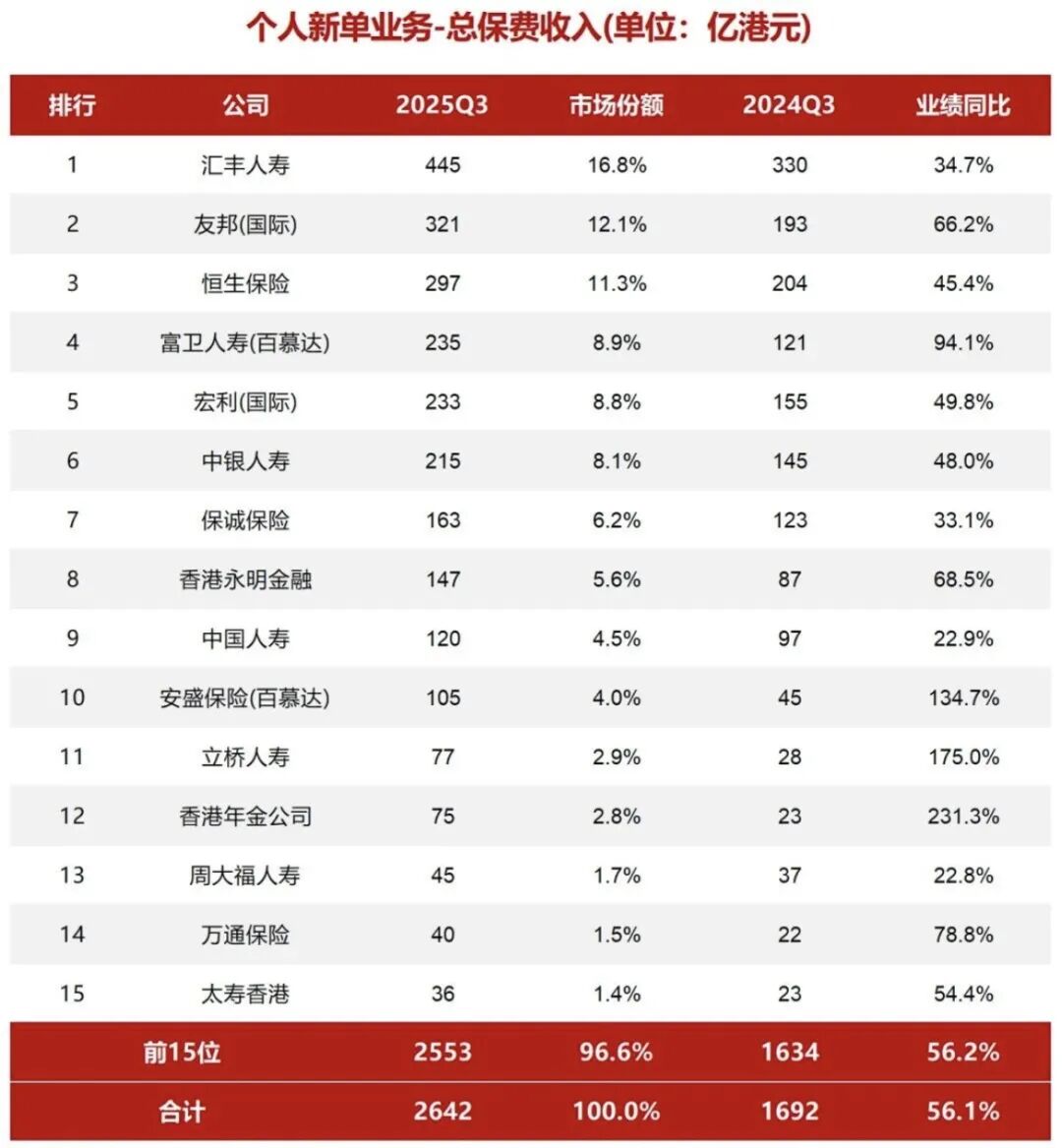 个人新单业务-总保费收入(单位：亿港元)

| 排行 | 公司 | 2025Q3 | 市场份额 | 2024Q3 | 业绩同比 |
|---|---|---|---|---|---|
| 1 | 汇丰人寿 | 445 | 16.8% | 330 | 34.7% |
| 2 | 友邦(国际) | 321 | 12.1% | 193 | 66.2% |
| 3 | 恒生保险 | 297 | 11.3% | 204 | 45.4% |
| 4 | 富卫人寿(百慕达) | 235 | 8.9% | 121 | 94.1% |
| 5 | 宏利(国际) | 233 | 8.8% | 155 | 49.8% |
| 6 | 中银人寿 | 215 | 8.1% | 145 | 48.0% |
| 7 | 保诚保险 | 163 | 6.2% | 123 | 33.1% |
| 8 | 香港永明金融 | 147 | 5.6% | 87 | 68.5% |
| 9 | 中国人寿 | 120 | 4.5% | 97 | 22.9% |
| 10 | 安盛保险(百慕达) | 105 | 4.0% | 45 | 134.7% |
| 11 | 立桥人寿 | 77 | 2.9% | 28 | 175.0% |
| 12 | 香港年金公司 | 75 | 2.8% | 23 | 231.3% |
| 13 | 周大福人寿 | 45 | 1.7% | 37 | 22.8% |
| 14 | 万通保险 | 40 | 1.5% | 22 | 78.8% |
| 15 | 太寿香港 | 36 | 1.4% | 23 | 54.4% |
| 前15位 | | 2553 | 96.6% | 1634 | 56.2% |
| 合计 | | 2642 | 100.0% | 1692 | 56.1% |